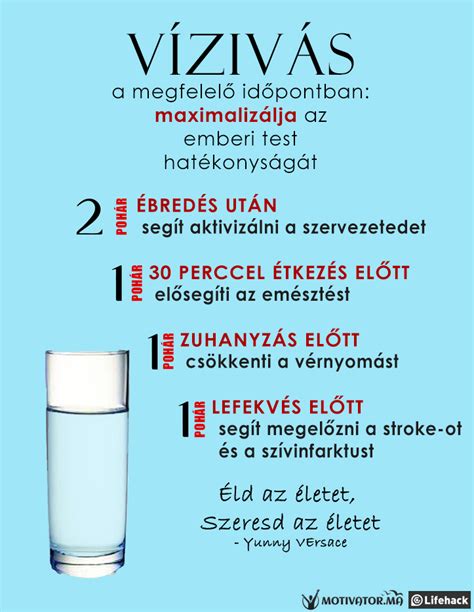 VÍZIVÁS
a megfelelő időpontban: maximalizálja az emberi test hatékonyságát

2 POHÁR ÉBREDÉS UTÁN
segít aktivizálni a szervezetedet

1 POHÁR 30 PERCCEL ÉTKEZÉS ELŐTT
elősegíti az emésztést

1 POHÁR ZUHANYZÁS ELŐTT
csökkenti a vérnyomást

1 POHÁR LEFEKVÉS ELŐTT
segít megelőzni a stroke-ot és a szívinfarktust

Éld az életet,
Szeresd az életet
- Yunny VErsace

MOTIVATOR.MA Lifehack